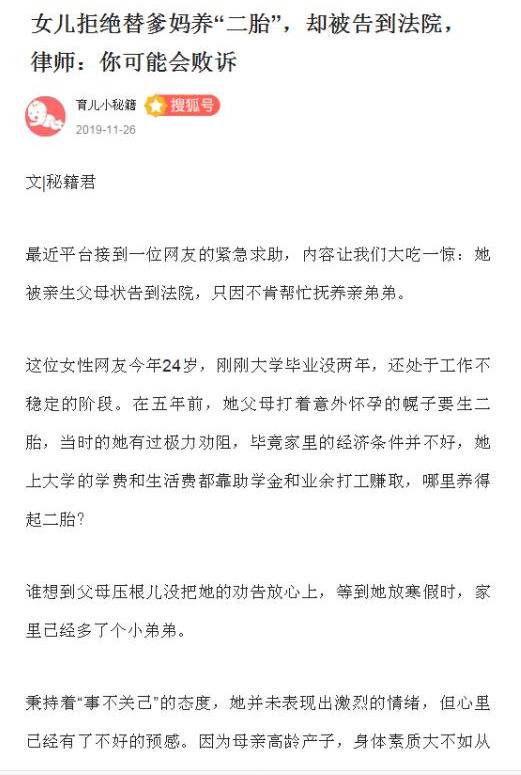 女儿拒绝替爹妈养“二胎”，却被告到法院，律师：你可能会败诉

育儿小秘籍 搜狐号
2019-11-26

文|秘籍君

最近平台接到一位网友的紧急求助，内容让我们大吃一惊：她被亲生父母状告到法院，只因不肯帮忙抚养亲弟弟。

这位女性网友今年24岁，刚刚大学毕业没两年，还处于工作不稳定的阶段。在五年前，她父母打着意外怀孕的幌子要生二胎，当时的她有过极力劝阻，毕竟家里的经济条件并不好，她上大学的学费和生活费都靠助学金和业余打工赚取，哪里养得起二胎？

谁想到父母压根儿没把她的劝告放心上，等到她放寒假时，家里已经多了个小弟弟。

秉持着“事不关己”的态度，她并未表现出激烈的情绪，但心里已经有了不好的预感。因为母亲高龄产子，身体素质大不如从